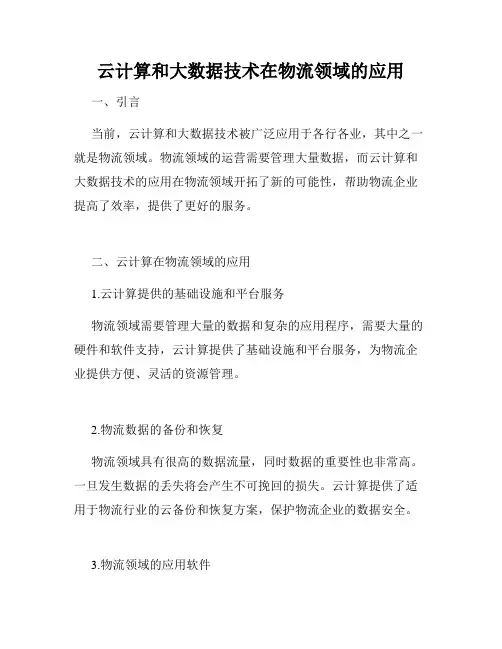 云计算和大数据技术在物流领域的应用

一、引言

当前，云计算和大数据技术被广泛应用于各行各业，其中之一就是物流领域。物流领域的运营需要管理大量数据，而云计算和大数据技术的应用在物流领域开拓了新的可能性，帮助物流企业提高了效率，提供了更好的服务。

二、云计算在物流领域的应用

1.云计算提供的基础设施和平台服务

物流领域需要管理大量的数据和复杂的应用程序，需要大量的硬件和软件支持，云计算提供了基础设施和平台服务，为物流企业提供方便、灵活的资源管理。

2.物流数据的备份和恢复

物流领域具有很高的数据流量，同时数据的重要性也非常高。一旦发生数据的丢失将会产生不可挽回的损失。云计算提供了适用于物流行业的云备份和恢复方案，保护物流企业的数据安全。

3.物流领域的应用软件